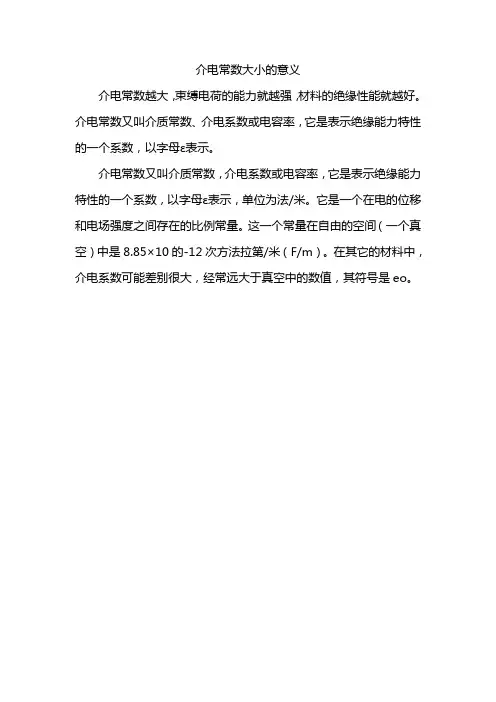 介电常数大小的意义

介电常数越大，束缚电荷的能力就越强，材料的绝缘性能就越好。介电常数又叫介质常数、介电系数或电容率，它是表示绝缘能力特性的一个系数，以字母ε表示。

介电常数又叫介质常数，介电系数或电容率，它是表示绝缘能力特性的一个系数，以字母ε表示，单位为法/米。它是一个在电的位移和电场强度之间存在的比例常量。这一个常量在自由的空间（一个真空）中是 8.85×10 的-12 次方法拉第/米（F/m）。在其它的材料中，介电系数可能差别很大，经常远大于真空中的数值，其符号是 eo。